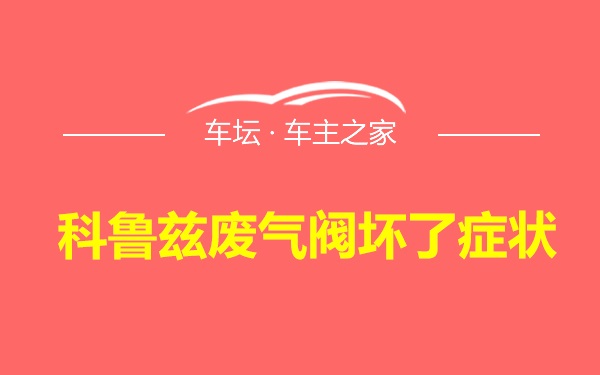 车坛 · 车主之家

科鲁兹废气阀坏了症状